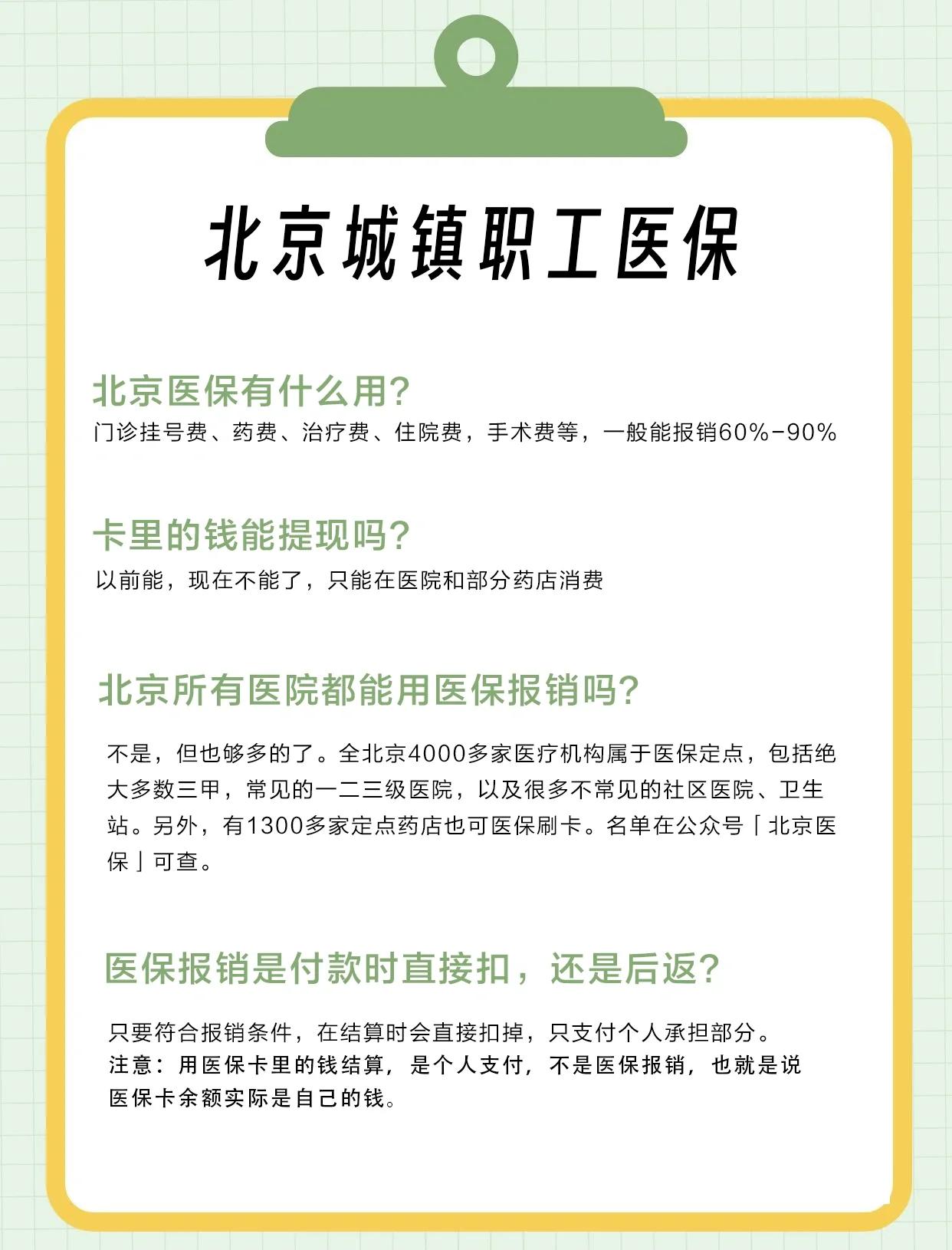 北京城镇职工医保

北京医保有什么用?
门诊挂号费、药费、治疗费、住院费，手术费等，一般能报销60%-90%

卡里的钱能提现吗?
以前能，现在不能了，只能在医院和部分药店消费

北京所有医院都能用医保报销吗?
不是，但也够多的了。全北京4000多家医疗机构属于医保定点，包括绝大多数三甲，常见的一二三级医院，以及很多不常见的社区医院、卫生站。另外，有1300多家定点药店也可医保刷卡。名单在公众号「北京医保」可查。

医保报销是付款时直接扣，还是后返?
只要符合报销条件，在结算时会直接扣掉，只支付个人承担部分。
注意：用医保卡里的钱结算，是个人支付，不是医保报销，也就是说医保卡余额实际是自己的钱。